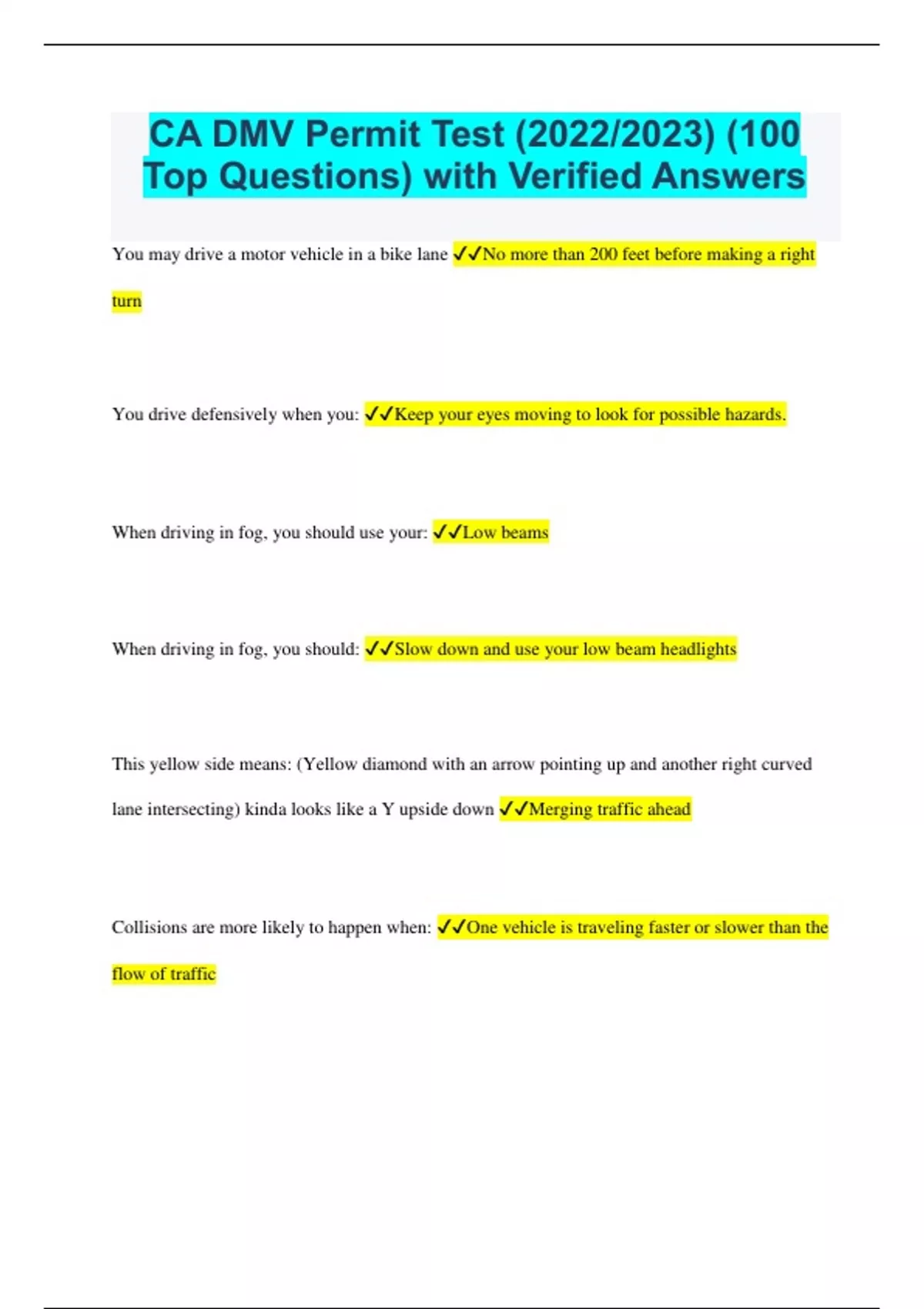 CA DMV Permit Test (2022/2023) (100 Top Questions) with Verified Answers

You may drive a motor vehicle in a bike lane ✓✓No more than 200 feet before making a right turn

You drive defensively when you: ✓✓Keep your eyes moving to look for possible hazards.

When driving in fog, you should use your: ✓✓Low beams

When driving in fog, you should: ✓✓Slow down and use your low beam headlights

This yellow side means: (Yellow diamond with an arrow pointing up and another right curved lane intersecting) kinda looks like a Y upside down ✓✓Merging traffic ahead

Collisions are more likely to happen when: ✓✓One vehicle is traveling faster or slower than the flow of traffic